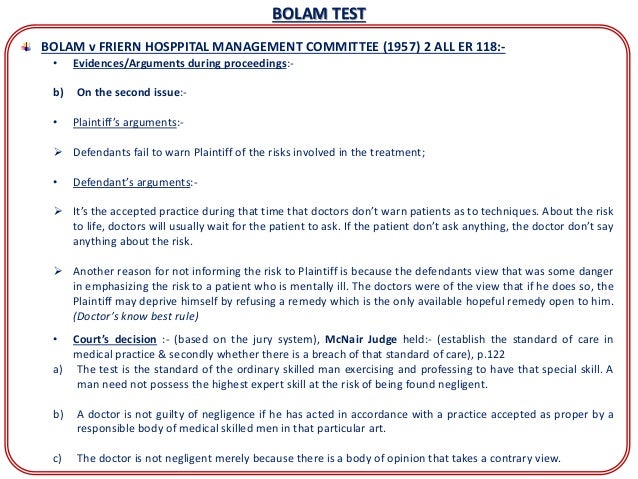 BOLAM TEST

BOLAM v FRIERN HOSPPITAL MANAGEMENT COMMITTEE (1957) 2 ALL ER 118:-

• Evidences/Arguments during proceedings:-

b) On the second issue:-

• Plaintiff's arguments:-

➢ Defendants fail to warn Plaintiff of the risks involved in the treatment;

• Defendant's arguments:-

➢ It's the accepted practice during that time that doctors don't warn patients as to techniques. About the risk to life, doctors will usually wait for the patient to ask. If the patient don't ask anything, the doctor don't say anything about the risk.

➢ Another reason for not informing the risk to Plaintiff is because the defendants view that was some danger in emphasizing the risk to a patient who is mentally ill. The doctors were of the view that if he does so, the Plaintiff may deprive himself by refusing a remedy which is the only available hopeful remedy open to him. (Doctor's know best rule)

• Court's decision :- (based on the jury system), McNair Judge held:- (establish the standard of care in medical practice & secondly whether there is a breach of that standard of care), p.122

a) The test is the standard of the ordinary skilled man exercising and professing to have that special skill. A man need not possess the highest expert skill at the risk of being found negligent.

b) A doctor is not guilty of negligence if he has acted in accordance with a practice accepted as proper by a responsible body of medical skilled men in that particular art.

c) The doctor is not negligent merely because there is a body of opinion that takes a contrary view.